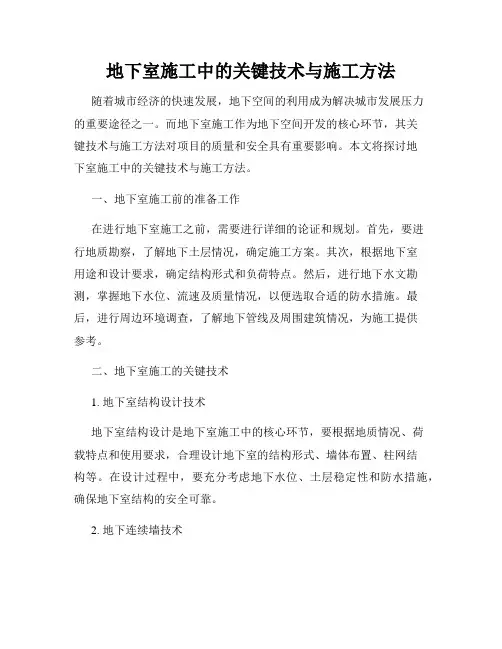 地下室施工中的关键技术与施工方法

随着城市经济的快速发展，地下空间的利用成为解决城市发展压力的重要途径之一。而地下室施工作为地下空间开发的核心环节，其关键技术与施工方法对项目的质量和安全具有重要影响。本文将探讨地下室施工中的关键技术与施工方法。

一、地下室施工前的准备工作

在进行地下室施工之前，需要进行详细的论证和规划。首先，要进行地质勘察，了解地下土层情况，确定施工方案。其次，根据地下室用途和设计要求，确定结构形式和负荷特点。然后，进行地下水文勘测，掌握地下水位、流速及质量情况，以便选取合适的防水措施。最后，进行周边环境调查，了解地下管线及周围建筑情况，为施工提供参考。

二、地下室施工的关键技术

1. 地下室结构设计技术

地下室结构设计是地下室施工中的核心环节，要根据地质情况、荷载特点和使用要求，合理设计地下室的结构形式、墙体布置、柱网结构等。在设计过程中，要充分考虑地下水位、土层稳定性和防水措施，确保地下室结构的安全可靠。

2. 地下连续墙技术